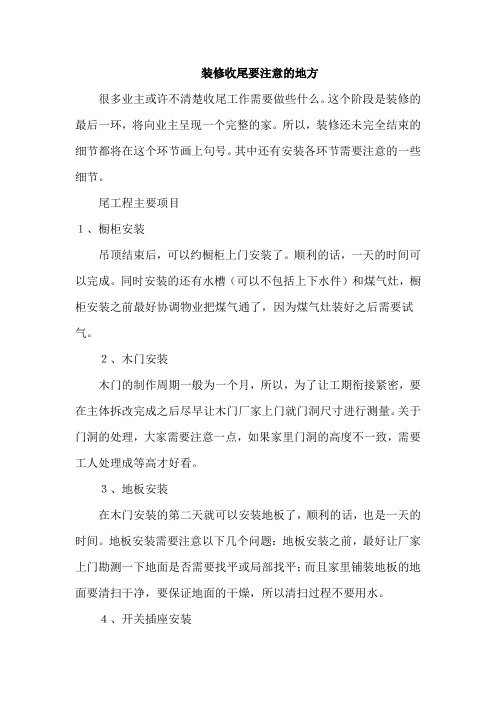 装修收尾要注意的地方

很多业主或许不清楚收尾工作需要做些什么。这个阶段是装修的最后一环，将向业主呈现一个完整的家。所以，装修还未完全结束的细节都将在这个环节画上句号。其中还有安装各环节需要注意的一些细节。

尾工程主要项目

1、橱柜安装

吊顶结束后，可以约橱柜上门安装了。顺利的话，一天的时间可以完成。同时安装的还有水槽（可以不包括上下水件）和煤气灶，橱柜安装之前最好协调物业把煤气通了，因为煤气灶装好之后需要试气。

2、木门安装

木门的制作周期一般为一个月，所以，为了让工期衔接紧密，要在主体拆改完成之后尽早让木门厂家上门就门洞尺寸进行测量。关于门洞的处理，大家需要注意一点，如果家里门洞的高度不一致，需要工人处理成等高才好看。

3、地板安装

在木门安装的第二天就可以安装地板了，顺利的话，也是一天的时间。地板安装需要注意以下几个问题：地板安装之前，最好让厂家上门勘测一下地面是否需要找平或局部找平；而且家里铺装地板的地面要清扫干净，要保证地面的干燥，所以清扫过程不要用水。

4、开关插座安装